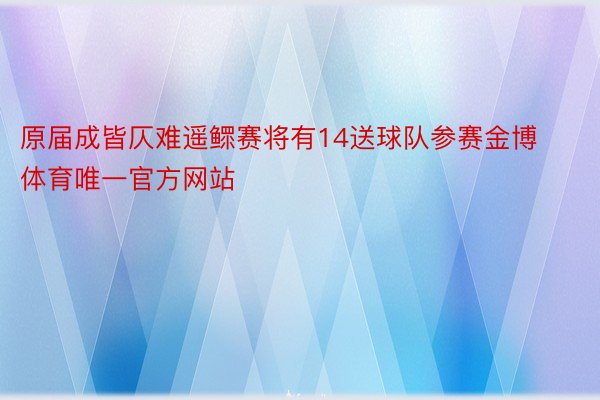 原届成皆仄难遥鳏赛将有14送球队参赛金博体育唯一官方网站